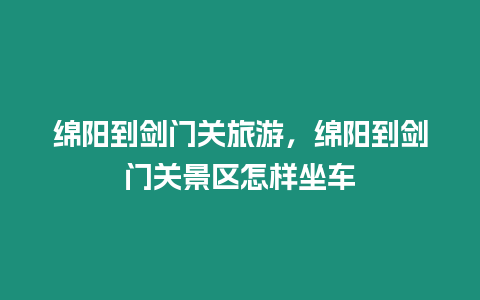 绵阳到剑门关旅游，绵阳到剑门关景区怎样坐车